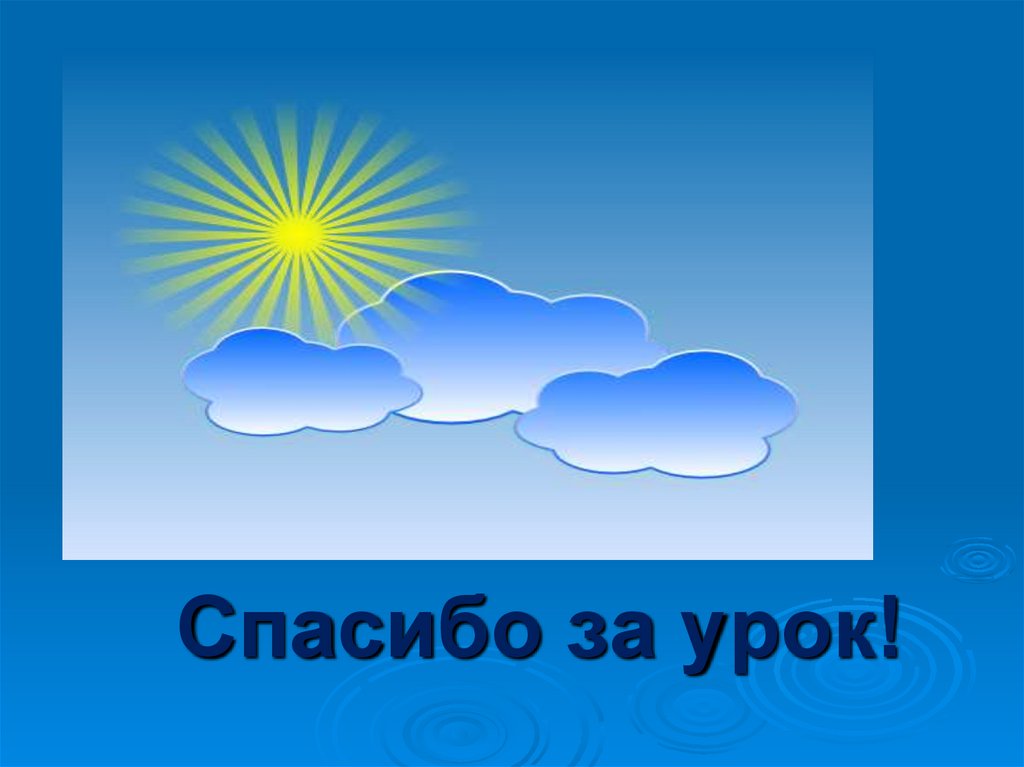 Спасибо за урок!